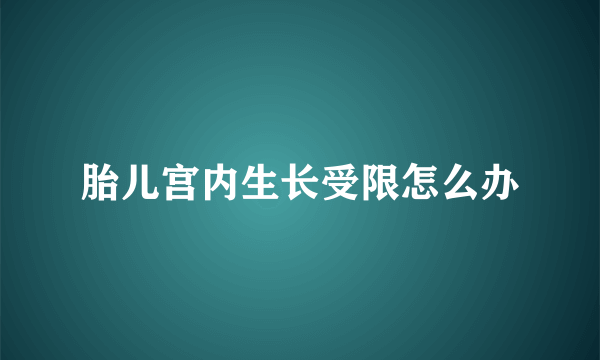 胎儿宫内生长受限怎么办